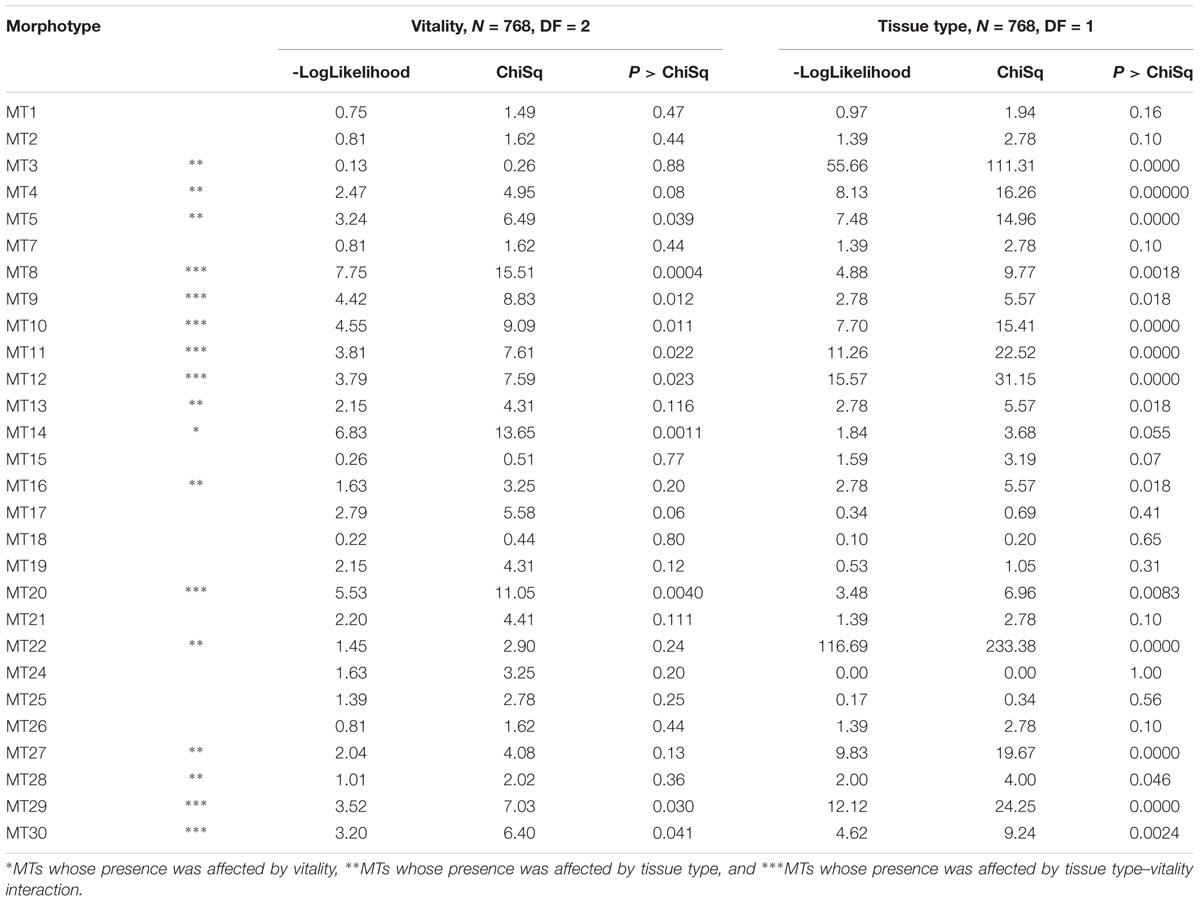 | Morphotype | | Vitality, $N$ = 768, DF = 2 | | | Tissue type, $N$ = 768, DF = 1 | | |
|---|---|---|---|---|---|---|---|
| | | -LogLikelihood | ChiSq | $P$ > ChiSq | -LogLikelihood | ChiSq | $P$ > ChiSq |
| MT1 | | 0.75 | 1.49 | 0.47 | 0.97 | 1.94 | 0.16 |
| MT2 | | 0.81 | 1.62 | 0.44 | 1.39 | 2.78 | 0.10 |
| MT3 | ** | 0.13 | 0.26 | 0.88 | 55.66 | 111.31 | 0.0000 |
| MT4 | ** | 2.47 | 4.95 | 0.08 | 8.13 | 16.26 | 0.00000 |
| MT5 | ** | 3.24 | 6.49 | 0.039 | 7.48 | 14.96 | 0.0000 |
| MT7 | | 0.81 | 1.62 | 0.44 | 1.39 | 2.78 | 0.10 |
| MT8 | *** | 7.75 | 15.51 | 0.0004 | 4.88 | 9.77 | 0.0018 |
| MT9 | *** | 4.42 | 8.83 | 0.012 | 2.78 | 5.57 | 0.018 |
| MT10 | *** | 4.55 | 9.09 | 0.011 | 7.70 | 15.41 | 0.0000 |
| MT11 | *** | 3.81 | 7.61 | 0.022 | 11.26 | 22.52 | 0.0000 |
| MT12 | *** | 3.79 | 7.59 | 0.023 | 15.57 | 31.15 | 0.0000 |
| MT13 | ** | 2.15 | 4.31 | 0.116 | 2.78 | 5.57 | 0.018 |
| MT14 | * | 6.83 | 13.65 | 0.0011 | 1.84 | 3.68 | 0.055 |
| MT15 | | 0.26 | 0.51 | 0.77 | 1.59 | 3.19 | 0.07 |
| MT16 | ** | 1.63 | 3.25 | 0.20 | 2.78 | 5.57 | 0.018 |
| MT17 | | 2.79 | 5.58 | 0.06 | 0.34 | 0.69 | 0.41 |
| MT18 | | 0.22 | 0.44 | 0.80 | 0.10 | 0.20 | 0.65 |
| MT19 | | 2.15 | 4.31 | 0.12 | 0.53 | 1.05 | 0.31 |
| MT20 | *** | 5.53 | 11.05 | 0.0040 | 3.48 | 6.96 | 0.0083 |
| MT21 | | 2.20 | 4.41 | 0.111 | 1.39 | 2.78 | 0.10 |
| MT22 | ** | 1.45 | 2.90 | 0.24 | 116.69 | 233.38 | 0.0000 |
| MT24 | | 1.63 | 3.25 | 0.20 | 0.00 | 0.00 | 1.00 |
| MT25 | | 1.39 | 2.78 | 0.25 | 0.17 | 0.34 | 0.56 |
| MT26 | | 0.81 | 1.62 | 0.44 | 1.39 | 2.78 | 0.10 |
| MT27 | ** | 2.04 | 4.08 | 0.13 | 9.83 | 19.67 | 0.0000 |
| MT28 | ** | 1.01 | 2.02 | 0.36 | 2.00 | 4.00 | 0.046 |
| MT29 | *** | 3.52 | 7.03 | 0.030 | 12.12 | 24.25 | 0.0000 |
| MT30 | *** | 3.20 | 6.40 | 0.041 | 4.62 | 9.24 | 0.0024 |

*MTs whose presence was affected by vitality, **MTs whose presence was affected by tissue type, and ***MTs whose presence was affected by tissue type–vitality interaction.